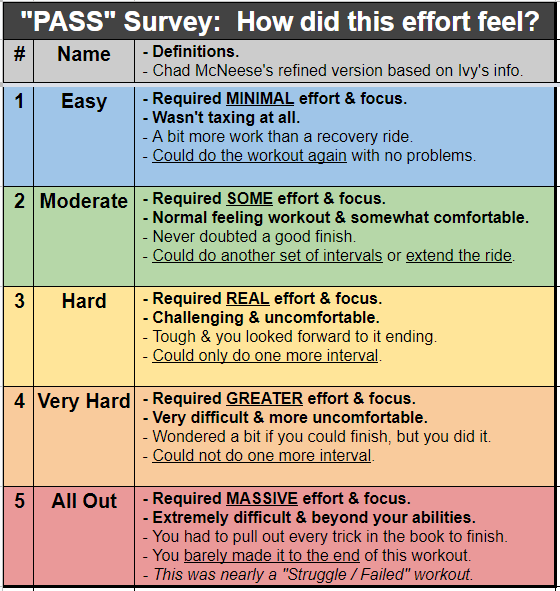 "PASS" Survey: How did this effort feel?

| # | Name | - Definitions. - Chad McNeese's refined version based on Ivy's info. |
|---|---|---|
| 1 | Easy | - Required MINIMAL effort & focus. - Wasn't taxing at all. - A bit more work than a recovery ride. - Could do the workout again with no problems. |
| 2 | Moderate | - Required SOME effort & focus. - Normal feeling workout & somewhat comfortable. - Never doubted a good finish. - Could do another set of intervals or extend the ride. |
| 3 | Hard | - Required REAL effort & focus. - Challenging & uncomfortable. - Tough & you looked forward to it ending. - Could only do one more interval. |
| 4 | Very Hard | - Required GREATER effort & focus. - Very difficult & more uncomfortable. - Wondered a bit if you could finish, but you did it. - Could not do one more interval. |
| 5 | All Out | - Required MASSIVE effort & focus. - Extremely difficult & beyond your abilities. - You had to pull out every trick in the book to finish. - You barely made it to the end of this workout. - This was nearly a "Struggle / Failed" workout. |